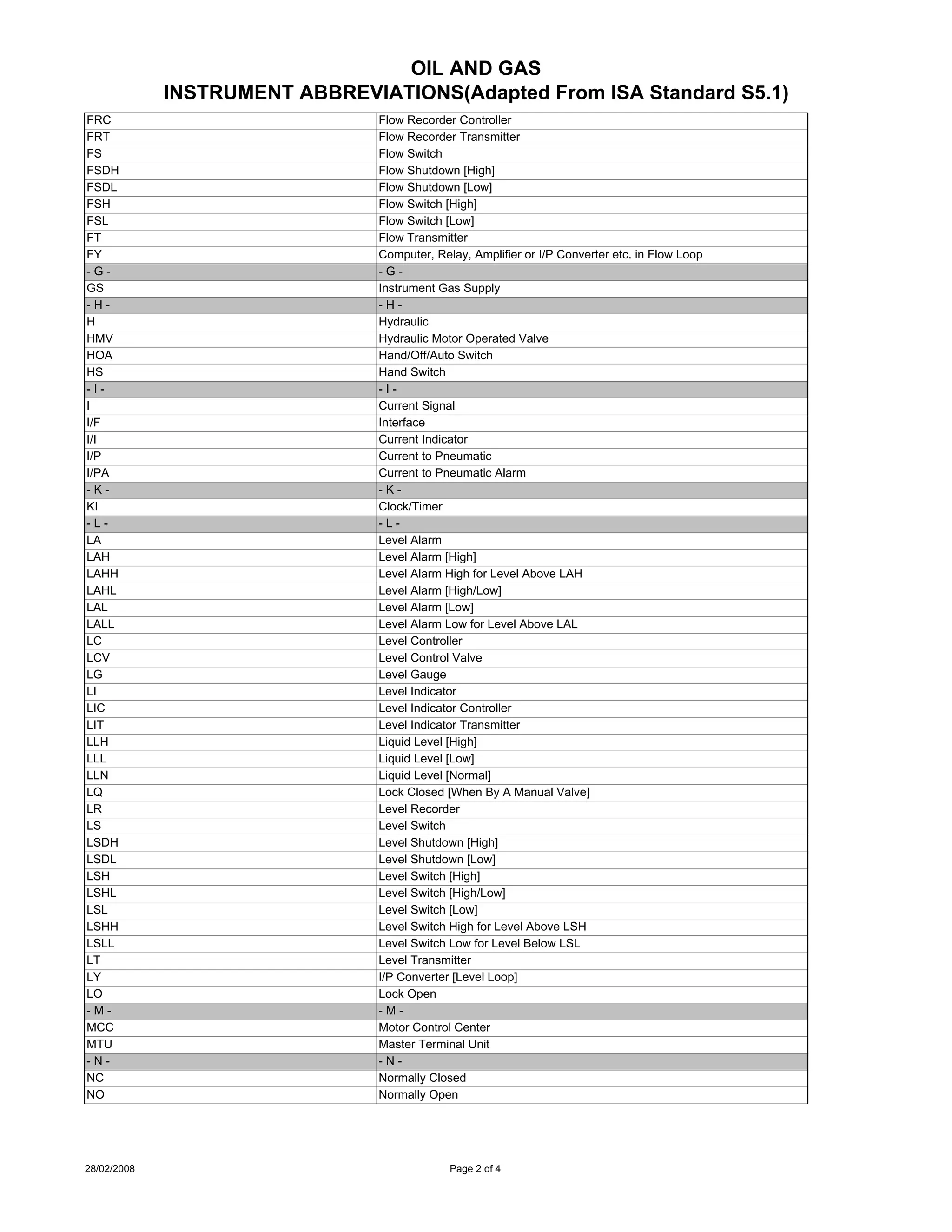 OIL AND GAS
INSTRUMENT ABBREVIATIONS(Adapted From ISA Standard S5.1)

| | |
|---|---|
| FRC | Flow Recorder Controller |
| FRT | Flow Recorder Transmitter |
| FS | Flow Switch |
| FSDH | Flow Shutdown [High] |
| FSDL | Flow Shutdown [Low] |
| FSH | Flow Switch [High] |
| FSL | Flow Switch [Low] |
| FT | Flow Transmitter |
| FY | Computer, Relay, Amplifier or I/P Converter etc. in Flow Loop |
| - G - | - G - |
| GS | Instrument Gas Supply |
| - H - | - H - |
| H | Hydraulic |
| HMV | Hydraulic Motor Operated Valve |
| HOA | Hand/Off/Auto Switch |
| HS | Hand Switch |
| - I - | - I - |
| I | Current Signal |
| I/F | Interface |
| I/I | Current Indicator |
| I/P | Current to Pneumatic |
| I/PA | Current to Pneumatic Alarm |
| - K - | - K - |
| KI | Clock/Timer |
| - L - | - L - |
| LA | Level Alarm |
| LAH | Level Alarm [High] |
| LAHH | Level Alarm High for Level Above LAH |
| LAHL | Level Alarm [High/Low] |
| LAL | Level Alarm [Low] |
| LALL | Level Alarm Low for Level Above LAL |
| LC | Level Controller |
| LCV | Level Control Valve |
| LG | Level Gauge |
| LI | Level Indicator |
| LIC | Level Indicator Controller |
| LIT | Level Indicator Transmitter |
| LLH | Liquid Level [High] |
| LLL | Liquid Level [Low] |
| LLN | Liquid Level [Normal] |
| LQ | Lock Closed [When By A Manual Valve] |
| LR | Level Recorder |
| LS | Level Switch |
| LSDH | Level Shutdown [High] |
| LSDL | Level Shutdown [Low] |
| LSH | Level Switch [High] |
| LSHL | Level Switch [High/Low] |
| LSL | Level Switch [Low] |
| LSHH | Level Switch High for Level Above LSH |
| LSLL | Level Switch Low for Level Below LSL |
| LT | Level Transmitter |
| LY | I/P Converter [Level Loop] |
| LO | Lock Open |
| - M - | - M - |
| MCC | Motor Control Center |
| MTU | Master Terminal Unit |
| - N - | - N - |
| NC | Normally Closed |
| NO | Normally Open |

28/02/2008 Page 2 of 4